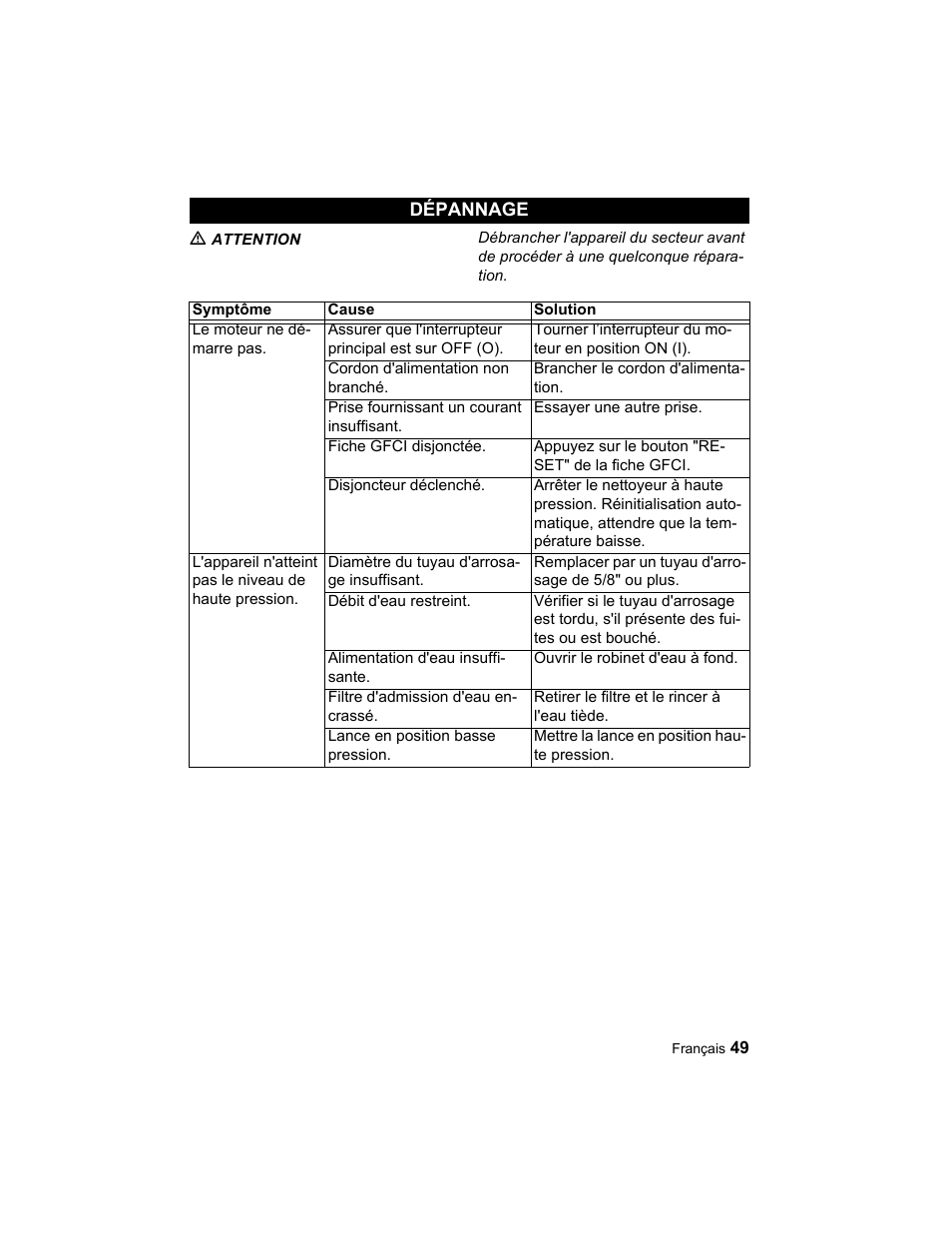 DÉPANNAGE

⚠ ATTENTION

Débrancher l'appareil du secteur avant de procéder à une quelconque réparation.

| Symptôme | Cause | Solution |
|---|---|---|
| Le moteur ne démarre pas. | Assurer que l'interrupteur principal est sur OFF (O). | Tourner l'interrupteur du moteur en position ON (I). |
| | Cordon d'alimentation non branché. | Brancher le cordon d'alimentation. |
| | Prise fournissant un courant insuffisant. | Essayer une autre prise. |
| | Fiche GFCI disjonctée. | Appuyez sur le bouton "RESET" de la fiche GFCI. |
| | Disjoncteur déclenché. | Arrêter le nettoyeur à haute pression. Réinitialisation automatique, attendre que la température baisse. |
| L'appareil n'atteint pas le niveau de haute pression. | Diamètre du tuyau d'arrosage insuffisant. | Remplacer par un tuyau d'arrosage de 5/8" ou plus. |
| | Débit d'eau restreint. | Vérifier si le tuyau d'arrosage est tordu, s'il présente des fuites ou est bouché. |
| | Alimentation d'eau insuffisante. | Ouvrir le robinet d'eau à fond. |
| | Filtre d'admission d'eau encrassé. | Retirer le filtre et le rincer à l'eau tiède. |
| | Lance en position basse pression. | Mettre la lance en position haute pression. |

Français 49